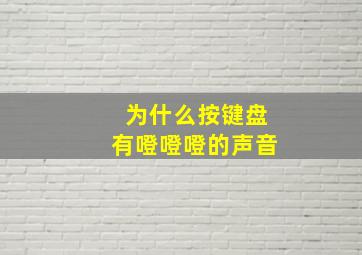 为什么按键盘
有噔噔噔的声音